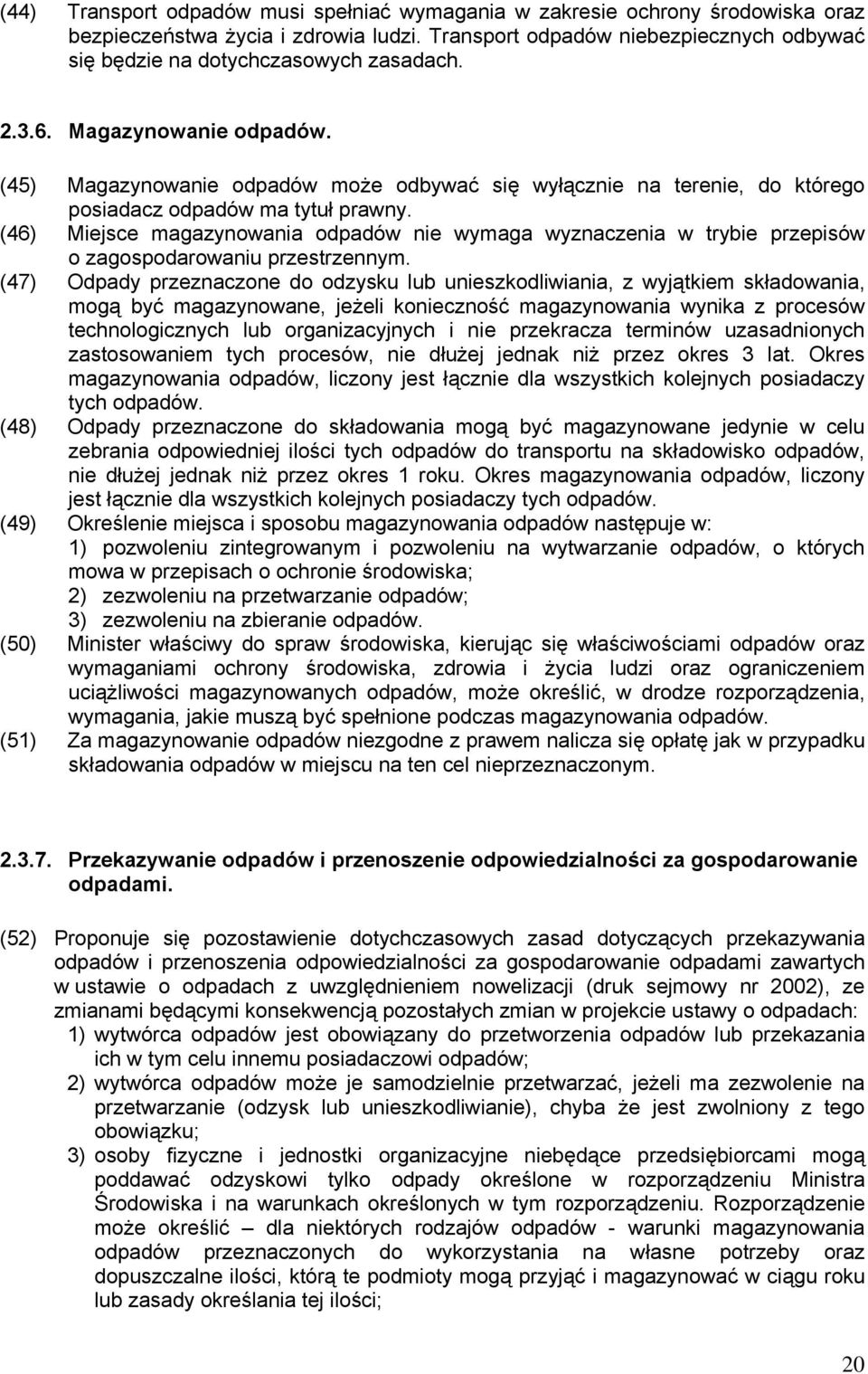 (44) Transport odpadów musi spełniać wymagania w zakresie ochrony środowiska oraz bezpieczeństwa życia i zdrowia ludzi. Transport odpadów niebezpiecznych odbywać się będzie na dotychczasowych zasadach.

2.3.6. Magazynowanie odpadów.

(45) Magazynowanie odpadów może odbywać się wyłącznie na terenie, do którego posiadacz odpadów ma tytuł prawny.

(46) Miejsce magazynowania odpadów nie wymaga wyznaczenia w trybie przepisów o zagospodarowaniu przestrzennym.

(47) Odpady przeznaczone do odzysku lub unieszkodliwiania, z wyjątkiem składowania, mogą być magazynowane, jeżeli konieczność magazynowania wynika z procesów technologicznych lub organizacyjnych i nie przekracza terminów uzasadnionych zastosowaniem tych procesów, nie dłużej jednak niż przez okres 3 lat. Okres magazynowania odpadów, liczony jest łącznie dla wszystkich kolejnych posiadaczy tych odpadów.

(48) Odpady przeznaczone do składowania mogą być magazynowane jedynie w celu zebrania odpowiedniej ilości tych odpadów do transportu na składowisko odpadów, nie dłużej jednak niż przez okres 1 roku. Okres magazynowania odpadów, liczony jest łącznie dla wszystkich kolejnych posiadaczy tych odpadów.

(49) Określenie miejsca i sposobu magazynowania odpadów następuje w:
1) pozwoleniu zintegrowanym i pozwoleniu na wytwarzanie odpadów, o których mowa w przepisach o ochronie środowiska;
2) zezwoleniu na przetwarzanie odpadów;
3) zezwoleniu na zbieranie odpadów.

(50) Minister właściwy do spraw środowiska, kierując się właściwościami odpadów oraz wymaganiami ochrony środowiska, zdrowia i życia ludzi oraz ograniczeniem uciążliwości magazynowanych odpadów, może określić, w drodze rozporządzenia, wymagania, jakie muszą być spełnione podczas magazynowania odpadów.

(51) Za magazynowanie odpadów niezgodne z prawem nalicza się opłatę jak w przypadku składowania odpadów w miejscu na ten cel nieprzeznaczonym.

2.3.7. Przekazywanie odpadów i przenoszenie odpowiedzialności za gospodarowanie odpadami.

(52) Proponuje się pozostawienie dotychczasowych zasad dotyczących przekazywania odpadów i przenoszenia odpowiedzialności za gospodarowanie odpadami zawartych w ustawie o odpadach z uwzględnieniem nowelizacji (druk sejmowy nr 2002), ze zmianami będącymi konsekwencją pozostałych zmian w projekcie ustawy o odpadach:
1) wytwórca odpadów jest obowiązany do przetworzenia odpadów lub przekazania ich w tym celu innemu posiadaczowi odpadów;
2) wytwórca odpadów może je samodzielnie przetwarzać, jeżeli ma zezwolenie na przetwarzanie (odzysk lub unieszkodliwianie), chyba że jest zwolniony z tego obowiązku;
3) osoby fizyczne i jednostki organizacyjne niebędące przedsiębiorcami mogą poddawać odzyskowi tylko odpady określone w rozporządzeniu Ministra Środowiska i na warunkach określonych w tym rozporządzeniu. Rozporządzenie może określić – dla niektórych rodzajów odpadów - warunki magazynowania odpadów przeznaczonych do wykorzystania na własne potrzeby oraz dopuszczalne ilości, którą te podmioty mogą przyjąć i magazynować w ciągu roku lub zasady określania tej ilości;

20